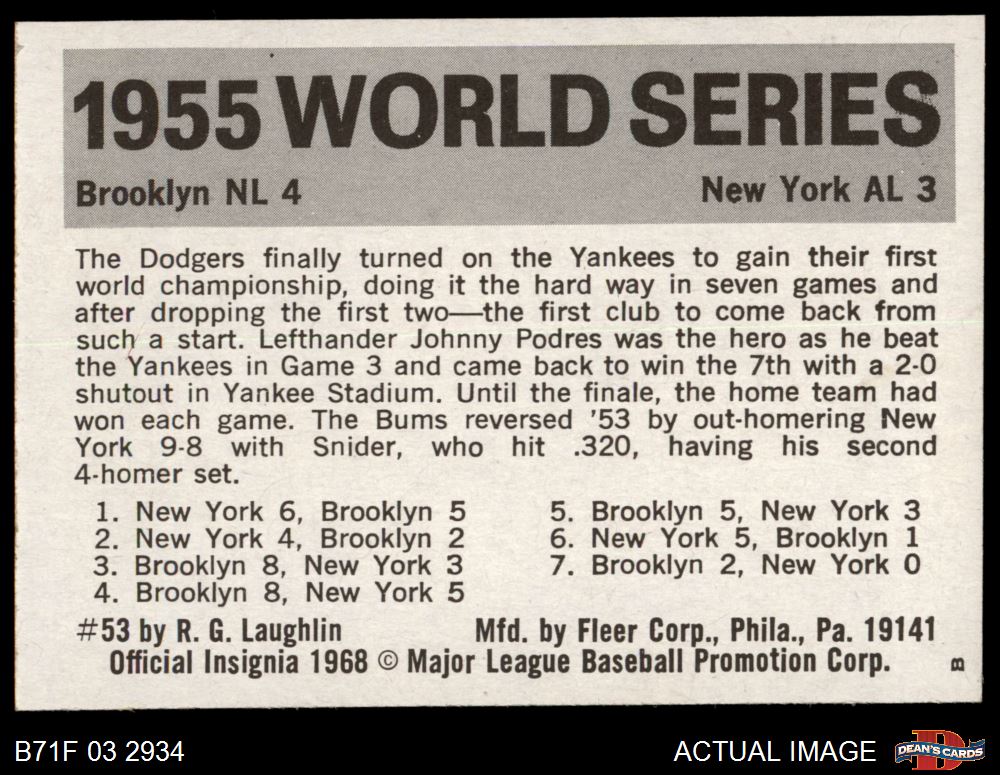 1955 WORLD SERIES

Brooklyn NL 4

New York AL 3

The Dodgers finally turned on the Yankees to gain their first world championship, doing it the hard way in seven games and after dropping the first two—the first club to come back from such a start. Lefthander Johnny Podres was the hero as he beat the Yankees in Game 3 and came back to win the 7th with a 2-0 shutout in Yankee Stadium. Until the finale, the home team had won each game. The Bums reversed '53 by out-homering New York 9-8 with Snider, who hit .320, having his second 4-homer set.

1. New York 6, Brooklyn 5
2. New York 4, Brooklyn 2
3. Brooklyn 8, New York 3
4. Brooklyn 8, New York 5

5. Brooklyn 5, New York 3
6. New York 5, Brooklyn 1
7. Brooklyn 2, New York 0

#53 by R. G. Laughlin Mfd. by Fleer Corp., Phila., Pa. 19141
Official Insignia 1968 © Major League Baseball Promotion Corp.

B

B71F 03 2934

ACTUAL IMAGE

DEAN'S CARDS